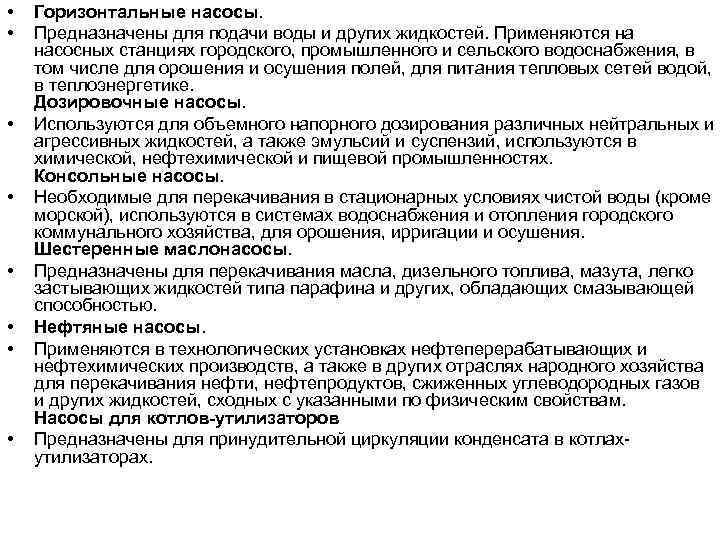 • Горизонтальные насосы.

• Предназначены для подачи воды и других жидкостей. Применяются на насосных станциях городского, промышленного и сельского водоснабжения, в том числе для орошения и осушения полей, для питания тепловых сетей водой, в теплоэнергетике.

Дозировочные насосы.

• Используются для объемного напорного дозирования различных нейтральных и агрессивных жидкостей, а также эмульсий и суспензий, используются в химической, нефтехимической и пищевой промышленностях.

Консольные насосы.

• Необходимые для перекачивания в стационарных условиях чистой воды (кроме морской), используются в системах водоснабжения и отопления городского коммунального хозяйства, для орошения, ирригации и осушения.

Шестеренные маслонасосы.

• Предназначены для перекачивания масла, дизельного топлива, мазута, легко застывающих жидкостей типа парафина и других, обладающих смазывающей способностью.

• Нефтяные насосы.

• Применяются в технологических установках нефтеперерабатывающих и нефтехимических производств, а также в других отраслях народного хозяйства для перекачивания нефти, нефтепродуктов, сжиженных углеводородных газов и других жидкостей, сходных с указанными по физическим свойствам.

Насосы для котлов-утилизаторов

• Предназначены для принудительной циркуляции конденсата в котлах-утилизаторах.